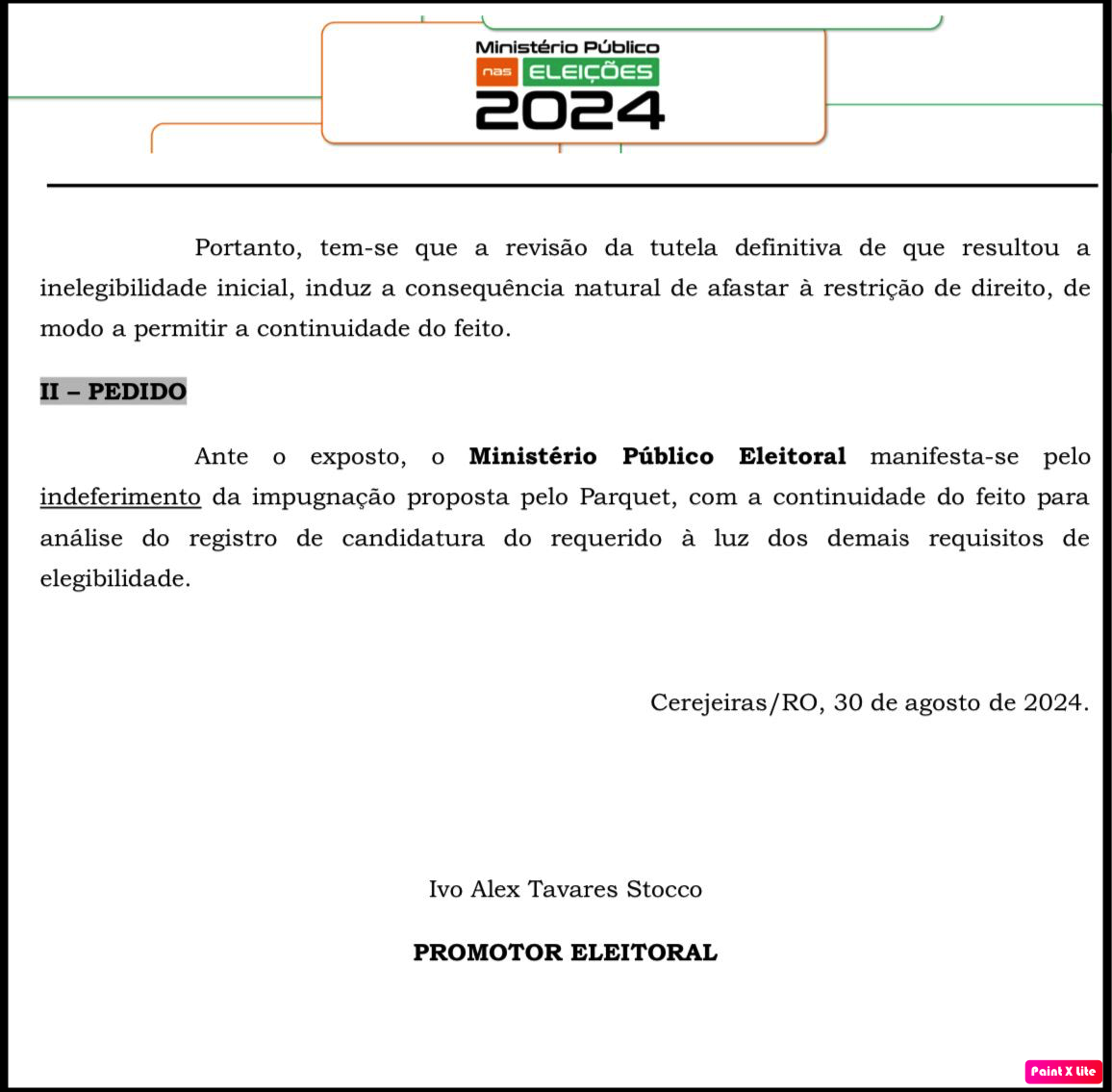 Ministério Público
nas ELEIÇÕES
2024

Portanto, tem-se que a revisão da tutela definitiva de que resultou a inelegibilidade inicial, induz a consequência natural de afastar à restrição de direito, de modo a permitir a continuidade do feito.

II – PEDIDO

Ante o exposto, o Ministério Público Eleitoral manifesta-se pelo indeferimento da impugnação proposta pelo Parquet, com a continuidade do feito para análise do registro de candidatura do requerido à luz dos demais requisitos de elegibilidade.

Cerejeiras/RO, 30 de agosto de 2024.

Ivo Alex Tavares Stocco

PROMOTOR ELEITORAL

Paint X lite